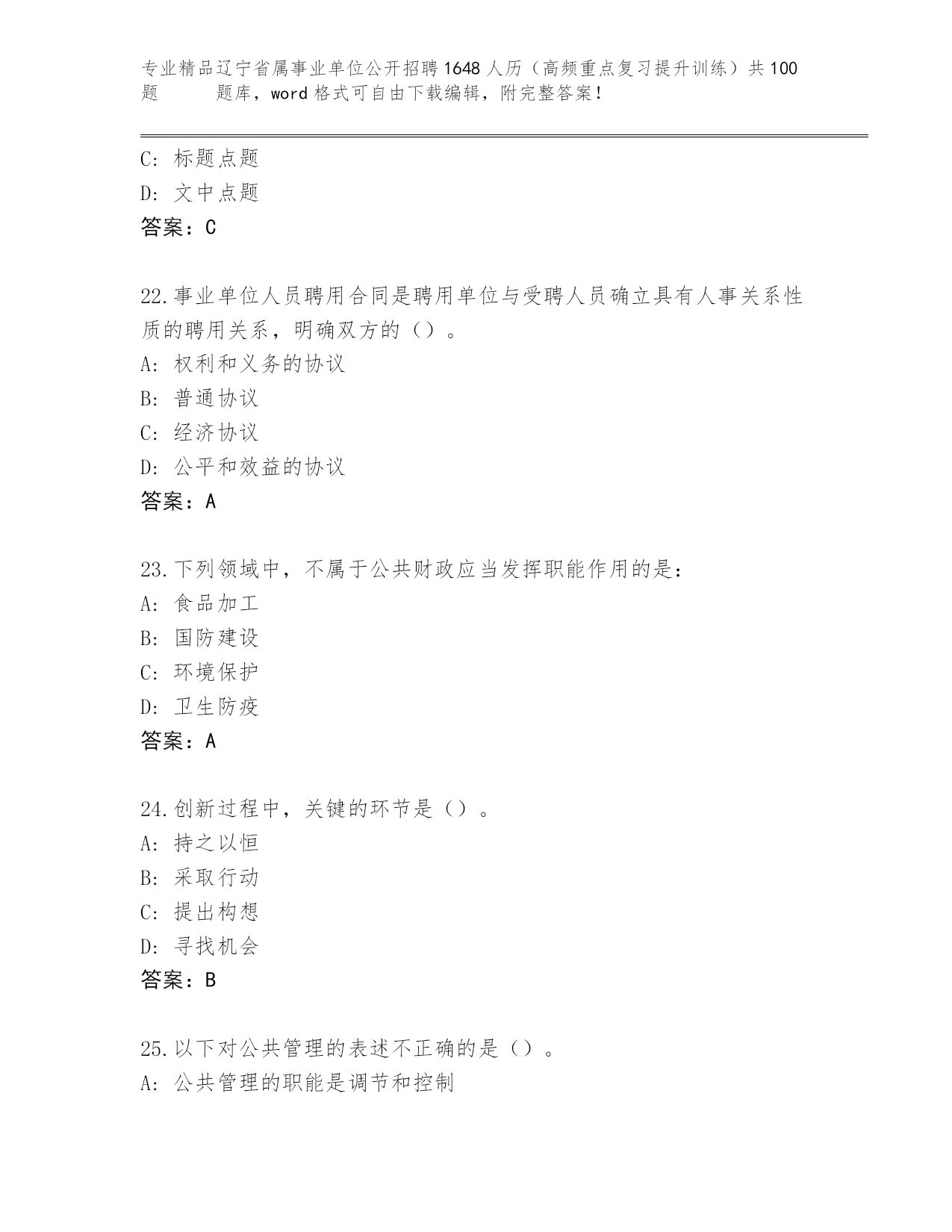 专业精品辽宁省属事业单位公开招聘1648人历（高频重点复习提升训练）共100题 题库，word格式可自由下载编辑，附完整答案！

C: 标题点题
D: 文中点题
答案：C

22.事业单位人员聘用合同是聘用单位与受聘人员确立具有人事关系性质的聘用关系，明确双方的（）。
A: 权利和义务的协议
B: 普通协议
C: 经济协议
D: 公平和效益的协议
答案：A

23.下列领域中，不属于公共财政应当发挥职能作用的是：
A: 食品加工
B: 国防建设
C: 环境保护
D: 卫生防疫
答案：A

24.创新过程中，关键的环节是（）。
A: 持之以恒
B: 采取行动
C: 提出构想
D: 寻找机会
答案：B

25.以下对公共管理的表述不正确的是（）。
A: 公共管理的职能是调节和控制